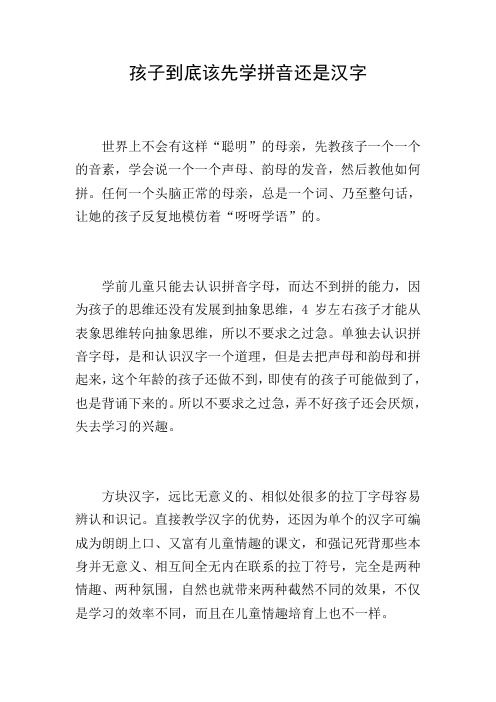 孩子到底该先学拼音还是汉字

世界上不会有这样“聪明”的母亲，先教孩子一个一个的音素，学会说一个一个声母、韵母的发音，然后教他如何拼。任何一个头脑正常的母亲，总是一个词、乃至整句话，让她的孩子反复地模仿着“呀呀学语”的。

学前儿童只能去认识拼音字母，而达不到拼的能力，因为孩子的思维还没有发展到抽象思维，4 岁左右孩子才能从表象思维转向抽象思维，所以不要求之过急。单独去认识拼音字母，是和认识汉字一个道理，但是去把声母和韵母和拼起来，这个年龄的孩子还做不到，即使有的孩子可能做到了，也是背诵下来的。所以不要求之过急，弄不好孩子还会厌烦，失去学习的兴趣。

方块汉字，远比无意义的、相似处很多的拉丁字母容易辨认和识记。直接教学汉字的优势，还因为单个的汉字可编成为朗朗上口、又富有儿童情趣的课文，和强记死背那些本身并无意义、相互间全无内在联系的拉丁符号，完全是两种情趣、两种氛围，自然也就带来两种截然不同的效果，不仅是学习的效率不同，而且在儿童情趣培育上也不一样。